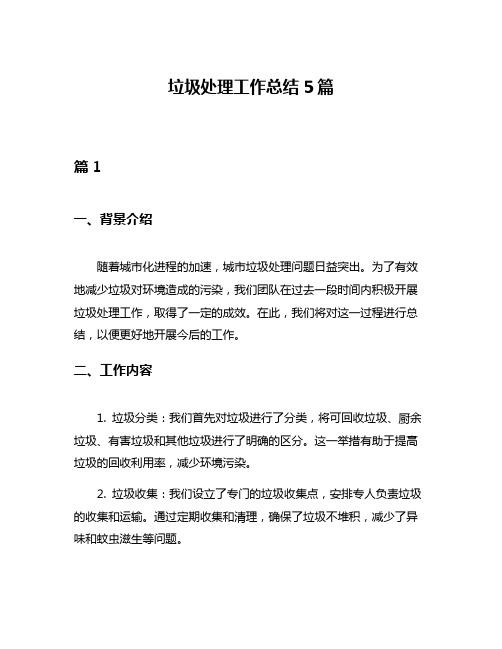 垃圾处理工作总结 5 篇

篇 1

一、背景介绍

随着城市化进程的加速，城市垃圾处理问题日益突出。为了有效地减少垃圾对环境造成的污染，我们团队在过去一段时间内积极开展垃圾处理工作，取得了一定的成效。在此，我们将对这一过程进行总结，以便更好地开展今后的工作。

二、工作内容

1. 垃圾分类：我们首先对垃圾进行了分类，将可回收垃圾、厨余垃圾、有害垃圾和其他垃圾进行了明确的区分。这一举措有助于提高垃圾的回收利用率，减少环境污染。

2. 垃圾收集：我们设立了专门的垃圾收集点，安排专人负责垃圾的收集和运输。通过定期收集和清理，确保了垃圾不堆积，减少了异味和蚊虫滋生等问题。